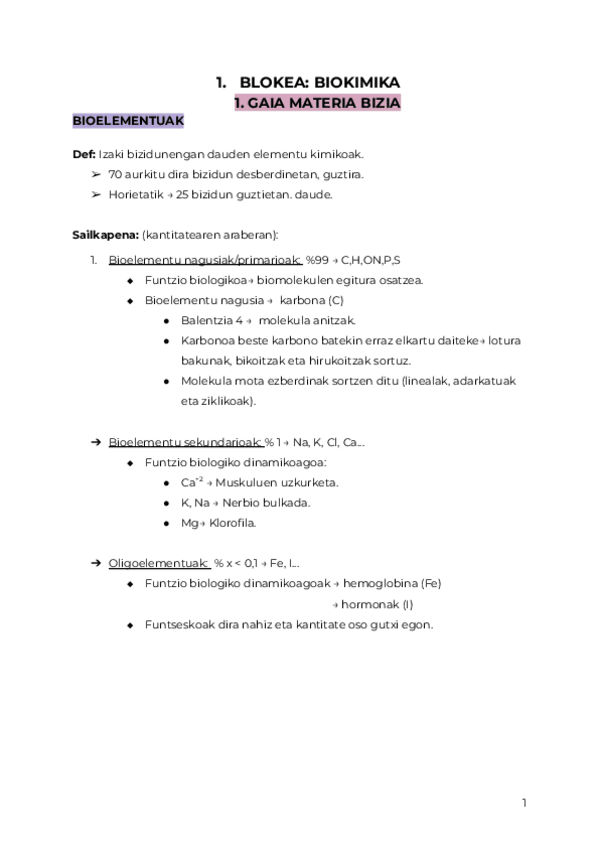 1. BLOKEA: BIOKIMIKA
1. GAIA MATERIA BIZIA

BIOELEMENTUAK

Def: Izaki bizidunengan dauden elementu kimikoak.
➢ 70 aurkitu dira bizidun desberdinetan, guztira.
➢ Horietatik → 25 bizidun guztietan. daude.

Sailkapena: (kantitatearen araberan):

1. Bioelementu nagusiak/primarioak: %99 → C,H,ON,P,S
◆ Funtzio biologikoa→ biomolekulen egitura osatzea.
◆ Bioelementu nagusia → karbona (C)
● Balentzia 4 → molekula anitzak.
● Karbonoa beste karbono batekin erraz elkartu daiteke→ lotura bakunak, bikoitzak eta hirukoitzak sortuz.
● Molekula mota ezberdinak sortzen ditu (linealak, adarkatuak eta ziklikoak).

➔ Bioelementu sekundarioak: % 1 → Na, K, Cl, Ca...
◆ Funtzio biologiko dinamikoagoa:
● $Ca^{+2}$ → Muskuluen uzkurketa.
● K, Na → Nerbio bulkada.
● Mg→ Klorofila.

➔ Oligoelementuak: % x < 0,1 → Fe, I...
◆ Funtzio biologiko dinamikoagoak → hemoglobina (Fe)
→ hormonak (I)
◆ Funtseskoak dira nahiz eta kantitate oso gutxi egon.

1